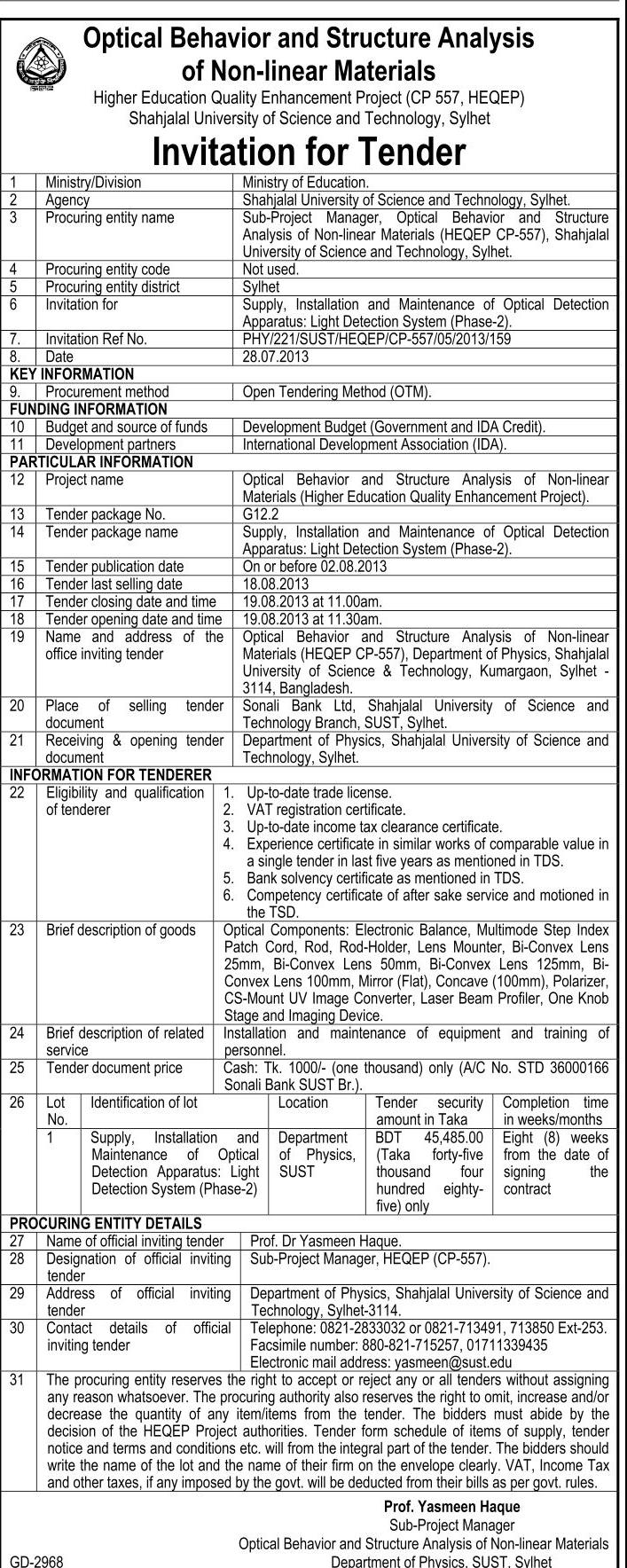 Optical Behavior and Structure Analysis of Non-linear Materials

Higher Education Quality Enhancement Project (CP 557, HEQEP)
Shahjalal University of Science and Technology, Sylhet

Invitation for Tender

| 1 | Ministry/Division | Ministry of Education. |
|---|---|---|
| 2 | Agency | Shahjalal University of Science and Technology, Sylhet. |
| 3 | Procuring entity name | Sub-Project Manager, Optical Behavior and Structure Analysis of Non-linear Materials (HEQEP CP-557), Shahjalal University of Science and Technology, Sylhet. |
| 4 | Procuring entity code | Not used. |
| 5 | Procuring entity district | Sylhet |
| 6 | Invitation for | Supply, Installation and Maintenance of Optical Detection Apparatus: Light Detection System (Phase-2). |
| 7. | Invitation Ref No. | PHY/221/SUST/HEQEP/CP-557/05/2013/159 |
| 8. | Date | 28.07.2013 |
| KEY INFORMATION | | |
| 9. | Procurement method | Open Tendering Method (OTM). |
| FUNDING INFORMATION | | |
| 10 | Budget and source of funds | Development Budget (Government and IDA Credit). |
| 11 | Development partners | International Development Association (IDA). |
| PARTICULAR INFORMATION | | |
| 12 | Project name | Optical Behavior and Structure Analysis of Non-linear Materials (Higher Education Quality Enhancement Project). |
| 13 | Tender package No. | G12.2 |
| 14 | Tender package name | Supply, Installation and Maintenance of Optical Detection Apparatus: Light Detection System (Phase-2). |
| 15 | Tender publication date | On or before 02.08.2013 |
| 16 | Tender last selling date | 18.08.2013 |
| 17 | Tender closing date and time | 19.08.2013 at 11.00am. |
| 18 | Tender opening date and time | 19.08.2013 at 11.30am. |
| 19 | Name and address of the office inviting tender | Optical Behavior and Structure Analysis of Non-linear Materials (HEQEP CP-557), Department of Physics, Shahjalal University of Science & Technology, Kumargaon, Sylhet - 3114, Bangladesh. |
| 20 | Place of selling tender document | Sonali Bank Ltd, Shahjalal University of Science and Technology Branch, SUST, Sylhet. |
| 21 | Receiving & opening tender document | Department of Physics, Shahjalal University of Science and Technology, Sylhet. |
| INFORMATION FOR TENDERER | | |
| 22 | Eligibility and qualification of tenderer | 1. Up-to-date trade license. 2. VAT registration certificate. 3. Up-to-date income tax clearance certificate. 4. Experience certificate in similar works of comparable value in a single tender in last five years as mentioned in TDS. 5. Bank solvency certificate as mentioned in TDS. 6. Competency certificate of after sake service and motioned in the TSD. |
| 23 | Brief description of goods | Optical Components: Electronic Balance, Multimode Step Index Patch Cord, Rod, Rod-Holder, Lens Mounter, Bi-Convex Lens 25mm, Bi-Convex Lens 50mm, Bi-Convex Lens 125mm, Bi-Convex Lens 100mm, Mirror (Flat), Concave (100mm), Polarizer, CS-Mount UV Image Converter, Laser Beam Profiler, One Knob Stage and Imaging Device. |
| 24 | Brief description of related service | Installation and maintenance of equipment and training of personnel. |
| 25 | Tender document price | Cash: Tk. 1000/- (one thousand) only (A/C No. STD 36000166 Sonali Bank SUST Br.). |

| 26 | Lot No. | Identification of lot | Location | Tender security amount in Taka | Completion time in weeks/months |
|---|---|---|---|---|---|
| | 1 | Supply, Installation and Maintenance of Optical Detection Apparatus: Light Detection System (Phase-2) | Department of Physics, SUST | BDT 45,485.00 (Taka forty-five thousand four hundred eighty-five) only | Eight (8) weeks from the date of signing the contract |

| PROCURING ENTITY DETAILS | | |
|---|---|---|
| 27 | Name of official inviting tender | Prof. Dr Yasmeen Haque. |
| 28 | Designation of official inviting tender | Sub-Project Manager, HEQEP (CP-557). |
| 29 | Address of official inviting tender | Department of Physics, Shahjalal University of Science and Technology, Sylhet-3114. |
| 30 | Contact details of official inviting tender | Telephone: 0821-2833032 or 0821-713491, 713850 Ext-253. Facsimile number: 880-821-715257, 01711339435 Electronic mail address: yasmeen@sust.edu |
| 31 | The procuring entity reserves the right to accept or reject any or all tenders without assigning any reason whatsoever. The procuring authority also reserves the right to omit, increase and/or decrease the quantity of any item/items from the tender. The bidders must abide by the decision of the HEQEP Project authorities. Tender form schedule of items of supply, tender notice and terms and conditions etc. will from the integral part of the tender. The bidders should write the name of the lot and the name of their firm on the envelope clearly. VAT, Income Tax and other taxes, if any imposed by the govt. will be deducted from their bills as per govt. rules. | |

Prof. Yasmeen Haque
Sub-Project Manager
Optical Behavior and Structure Analysis of Non-linear Materials
Department of Physics, SUST, Sylhet

GD-2968